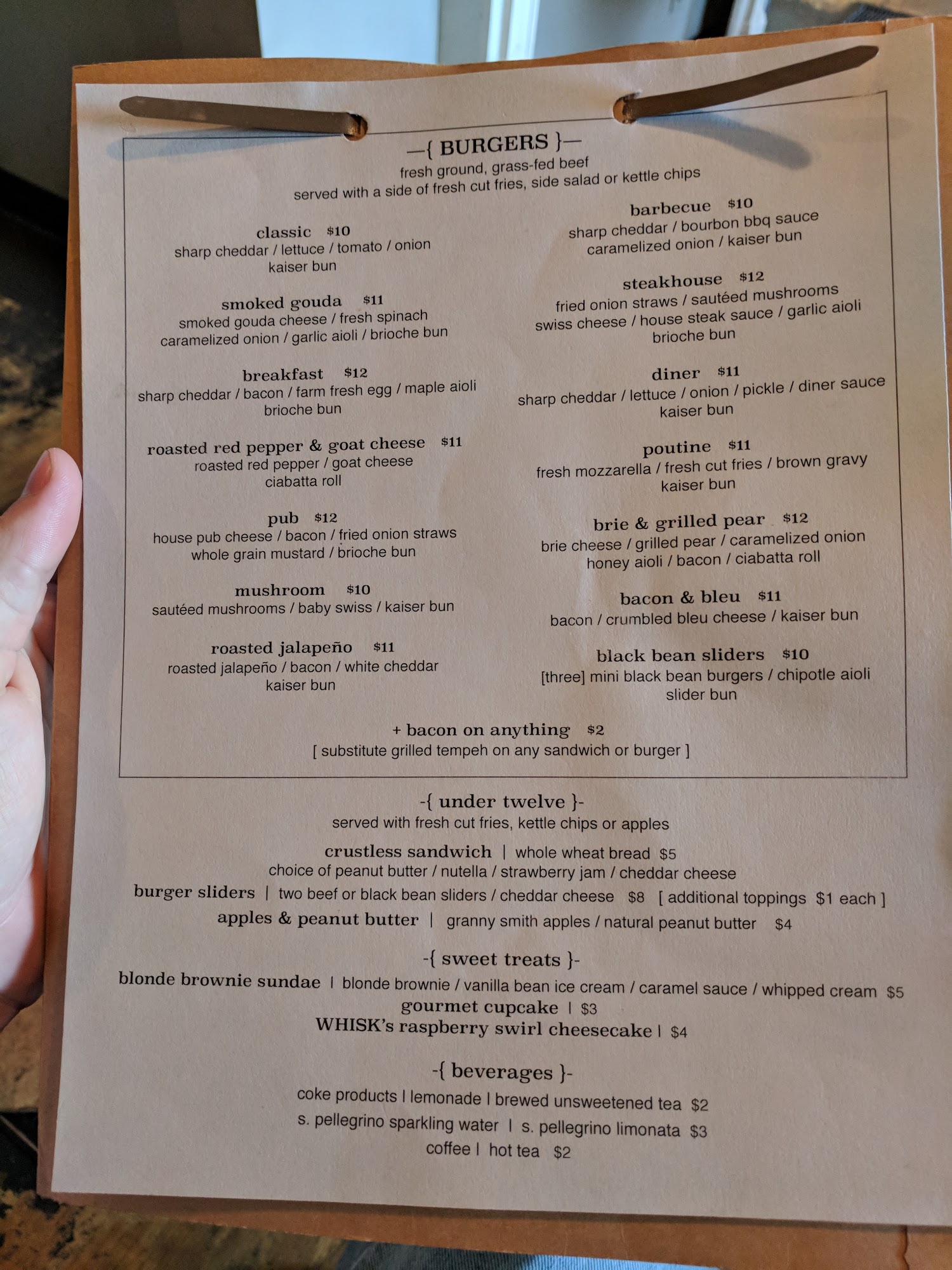 —{ BURGERS }—
fresh ground, grass-fed beef
served with a side of fresh cut fries, side salad or kettle chips

classic $10
sharp cheddar / lettuce / tomato / onion
kaiser bun

smoked gouda $11
smoked gouda cheese / fresh spinach
caramelized onion / garlic aioli / brioche bun

breakfast $12
sharp cheddar / bacon / farm fresh egg / maple aioli
brioche bun

roasted red pepper & goat cheese $11
roasted red pepper / goat cheese
ciabatta roll

pub $12
house pub cheese / bacon / fried onion straws
whole grain mustard / brioche bun

mushroom $10
sautéed mushrooms / baby swiss / kaiser bun

roasted jalapeño $11
roasted jalapeño / bacon / white cheddar
kaiser bun

barbecue $10
sharp cheddar / bourbon bbq sauce
caramelized onion / kaiser bun

steakhouse $12
fried onion straws / sautéed mushrooms
swiss cheese / house steak sauce / garlic aioli
brioche bun

diner $11
sharp cheddar / lettuce / onion / pickle / diner sauce
kaiser bun

poutine $11
fresh mozzarella / fresh cut fries / brown gravy
kaiser bun

brie & grilled pear $12
brie cheese / grilled pear / caramelized onion
honey aioli / bacon / ciabatta roll

bacon & bleu $11
bacon / crumbled bleu cheese / kaiser bun

black bean sliders $10
[three] mini black bean burgers / chipotle aioli
slider bun

+ bacon on anything $2
[ substitute grilled tempeh on any sandwich or burger ]

-{ under twelve }-
served with fresh cut fries, kettle chips or apples

crustless sandwich | whole wheat bread $5
choice of peanut butter / nutella / strawberry jam / cheddar cheese
burger sliders | two beef or black bean sliders / cheddar cheese $8 [ additional toppings $1 each ]
apples & peanut butter | granny smith apples / natural peanut butter $4

-{ sweet treats }-
blonde brownie sundae | blonde brownie / vanilla bean ice cream / caramel sauce / whipped cream $5
gourmet cupcake | $3
WHISK's raspberry swirl cheesecake | $4

-{ beverages }-
coke products | lemonade | brewed unsweetened tea $2
s. pellegrino sparkling water | s. pellegrino limonata $3
coffee | hot tea $2